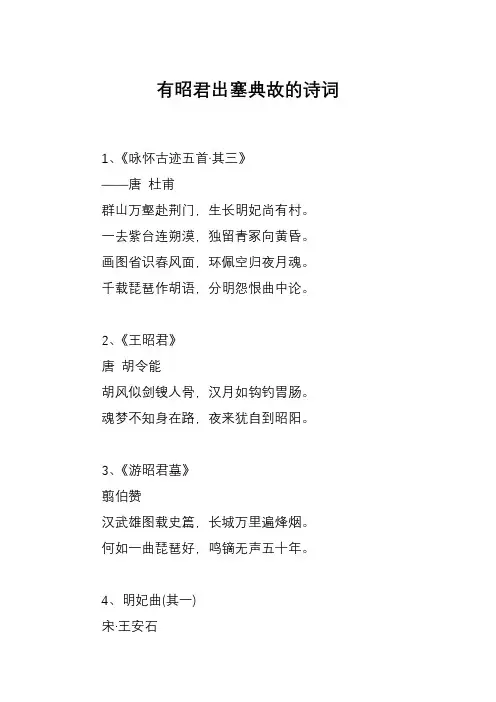 有昭君出塞典故的诗词

1、《咏怀古迹五首·其三》
——唐 杜甫
群山万壑赴荆门，生长明妃尚有村。
一去紫台连朔漠，独留青冢向黄昏。
画图省识春风面，环佩空归夜月魂。
千载琵琶作胡语，分明怨恨曲中论。

2、《王昭君》
唐 胡令能
胡风似剑锼人骨，汉月如钩钓胃肠。
魂梦不知身在路，夜来犹自到昭阳。

3、《游昭君墓》
翦伯赞
汉武雄图载史篇，长城万里遍烽烟。
何如一曲琵琶好，鸣镝无声五十年。

4、明妃曲(其一)
宋·王安石